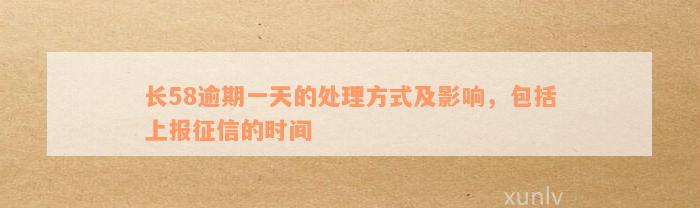 长58逾期一天的处理方式及影响，包括上报征信的时间

xunlv